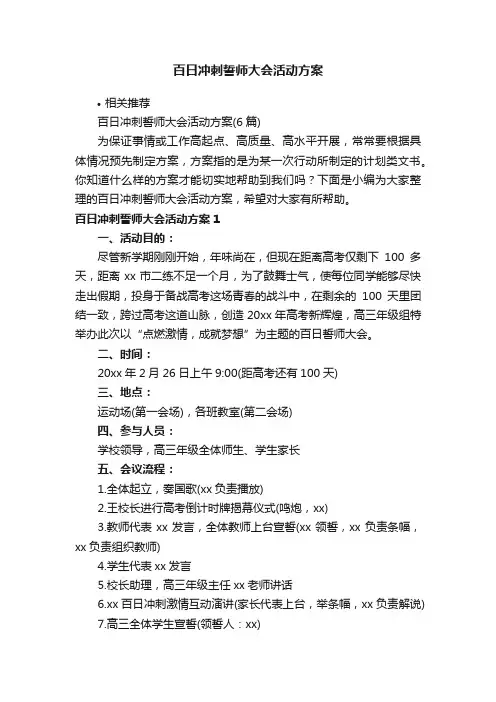 百日冲刺誓师大会活动方案

• 相关推荐

百日冲刺誓师大会活动方案(6 篇)

为保证事情或工作高起点、高质量、高水平开展，常常要根据具体情况预先制定方案，方案指的是为某一次行动所制定的计划类文书。你知道什么样的方案才能切实地帮助到我们吗？下面是小编为大家整理的百日冲刺誓师大会活动方案，希望对大家有所帮助。

百日冲刺誓师大会活动方案 1

一、活动目的：

尽管新学期刚刚开始，年味尚在，但现在距离高考仅剩下 100 多天，距离 xx 市二练不足一个月，为了鼓舞士气，使每位同学能够尽快走出假期，投身于备战高考这场青春的战斗中，在剩余的 100 天里团结一致，跨过高考这道山脉，创造 20xx 年高考新辉煌，高三年级组特举办此次以“点燃激情，成就梦想”为主题的百日誓师大会。

二、时间：

20xx 年 2 月 26 日上午 9:00(距高考还有 100 天)

三、地点：

运动场(第一会场)，各班教室(第二会场)

四、参与人员：

学校领导，高三年级全体师生、学生家长

五、会议流程：

1.全体起立，奏国歌(xx 负责播放)

2.王校长进行高考倒计时牌揭幕仪式(鸣炮，xx)

3.教师代表 xx 发言，全体教师上台宣誓(xx 领誓，xx 负责条幅，xx 负责组织教师)

4.学生代表 xx 发言

5.校长助理，高三年级主任 xx 老师讲话

6.xx 百日冲刺激情互动演讲(家长代表上台，举条幅，xx 负责解说)

7.高三全体学生宣誓(领誓人：xx)